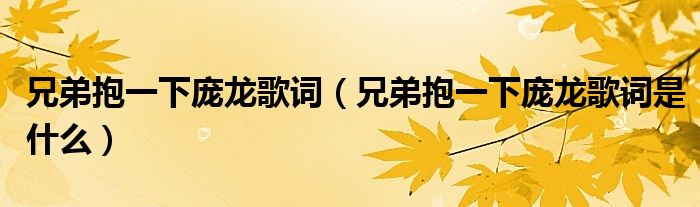 兄弟抱一下庞龙歌词（兄弟抱一下庞龙歌词是什么）